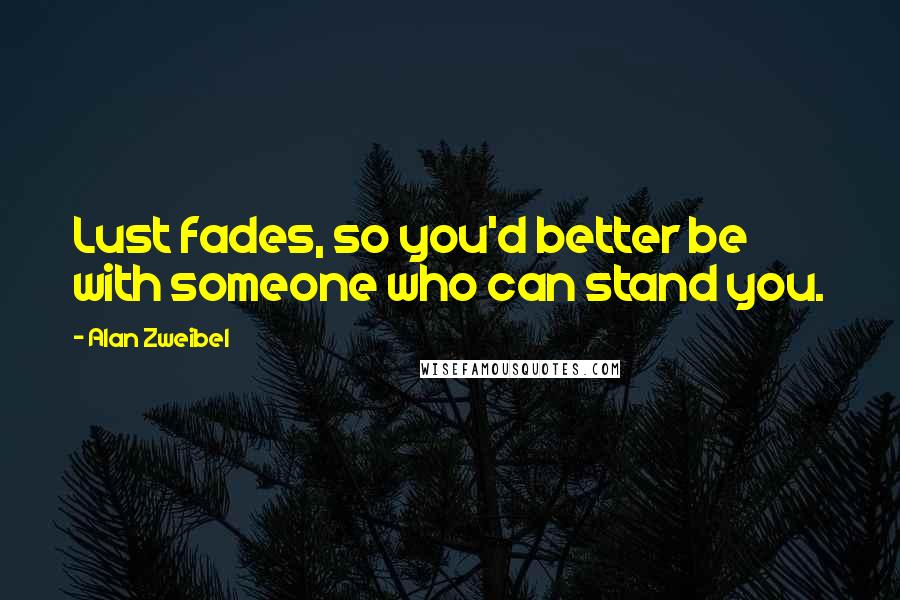 Lust fades, so you'd better be with someone who can stand you.

- Alan Zweibel

WISEFAMOUSQUOTES.COM